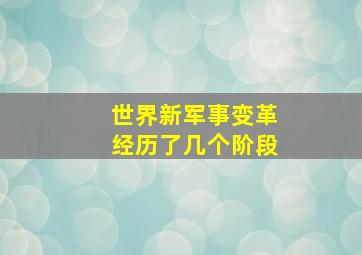 世界新军事变革
经历了几个阶段